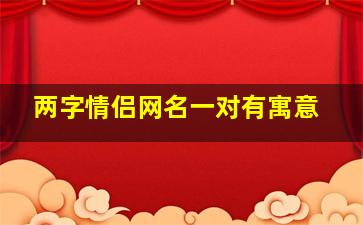 两字情侣网名一对有寓意